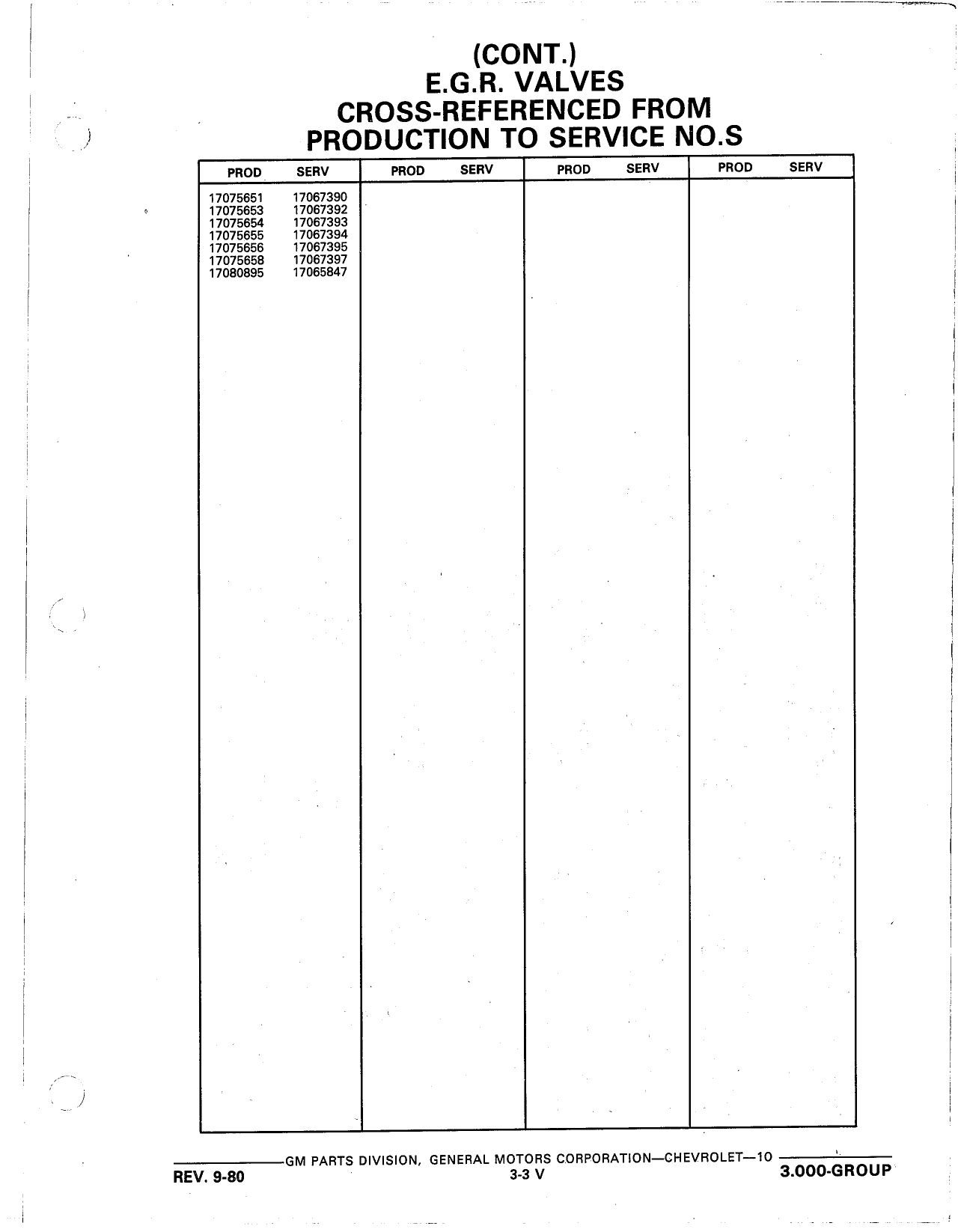 (CONT.)
E.G.R. VALVES
CROSS-REFERENCED FROM
PRODUCTION TO SERVICE NO.S

| PROD | SERV | PROD | SERV | PROD | SERV | PROD | SERV |
|---|---|---|---|---|---|---|---|
| 17075651 | 17067390 | | | | | | |
| 17075653 | 17067392 | | | | | | |
| 17075654 | 17067393 | | | | | | |
| 17075655 | 17067394 | | | | | | |
| 17075656 | 17067395 | | | | | | |
| 17075658 | 17067397 | | | | | | |
| 17080895 | 17065847 | | | | | | |

GM PARTS DIVISION, GENERAL MOTORS CORPORATION—CHEVROLET—10
REV. 9-80
3-3 V
3.000-GROUP